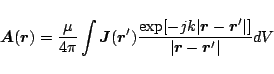 $\boldsymbol{A}(\boldsymbol{r}) = \frac{\mu}{4\pi} \int \boldsymbol{J}(\boldsymbol{r}') \frac{\exp[-jk|\boldsymbol{r} - \boldsymbol{r}'|]}{|\boldsymbol{r} - \boldsymbol{r}'|} dV$